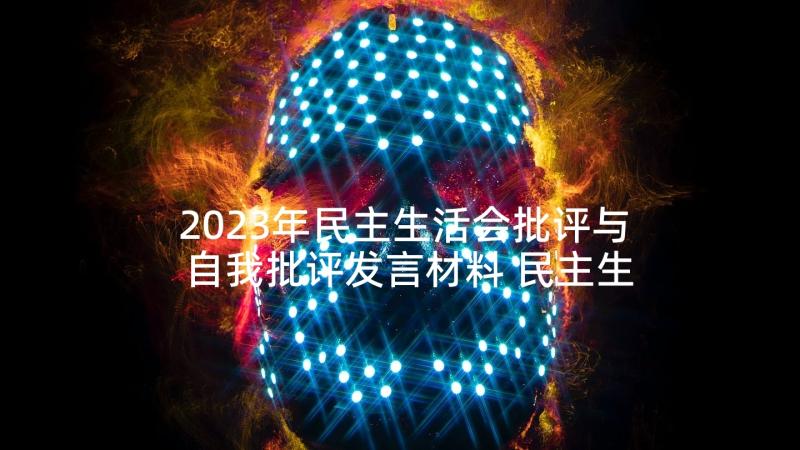 2023年民主生活会批评与自我批评发言材料 民主生